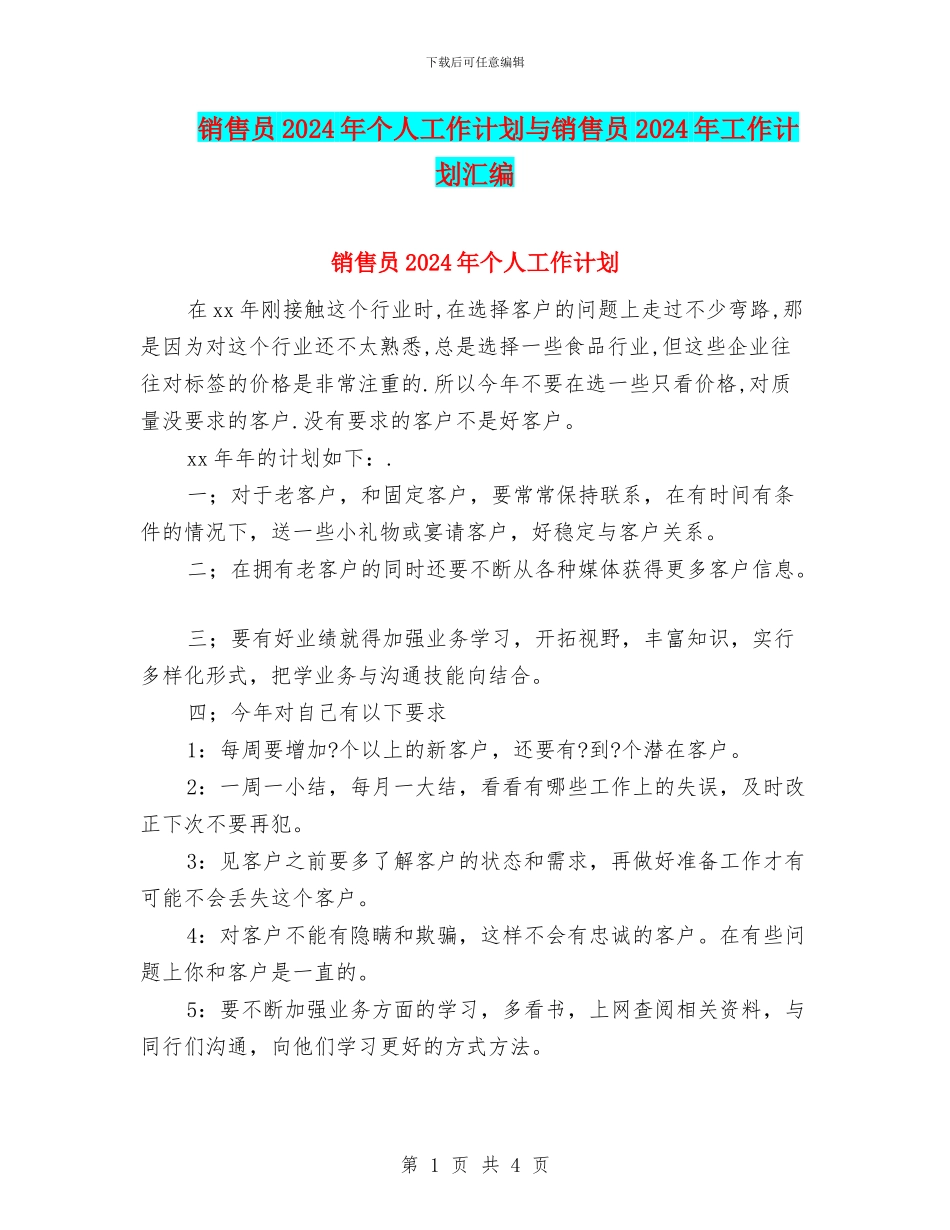 下载后可任意编辑

销售员2024年个人工作计划与销售员2024年工作计划汇编

销售员2024年个人工作计划

在xx年刚接触这个行业时,在选择客户的问题上走过不少弯路,那是因为对这个行业还不太熟悉,总是选择一些食品行业,但这些企业往往对标签的价格是非常注重的.所以今年不要在选一些只看价格,对质量没要求的客户.没有要求的客户不是好客户。

xx年年的计划如下：.

一；对于老客户，和固定客户，要常常保持联系，在有时间有条件的情况下，送一些小礼物或宴请客户，好稳定与客户关系。

二；在拥有老客户的同时还要不断从各种媒体获得更多客户信息。

三；要有好业绩就得加强业务学习，开拓视野，丰富知识，实行多样化形式，把学业务与沟通技能向结合。

四；今年对自己有以下要求

1：每周要增加?个以上的新客户，还要有?到?个潜在客户。

2：一周一小结，每月一大结，看看有哪些工作上的失误，及时改正下次不要再犯。

3：见客户之前要多了解客户的状态和需求，再做好准备工作才有可能不会丢失这个客户。

4：对客户不能有隐瞒和欺骗，这样不会有忠诚的客户。在有些问题上你和客户是一直的。

5：要不断加强业务方面的学习，多看书，上网查阅相关资料，与同行们沟通，向他们学习更好的方式方法。

第 1 页 共 4 页